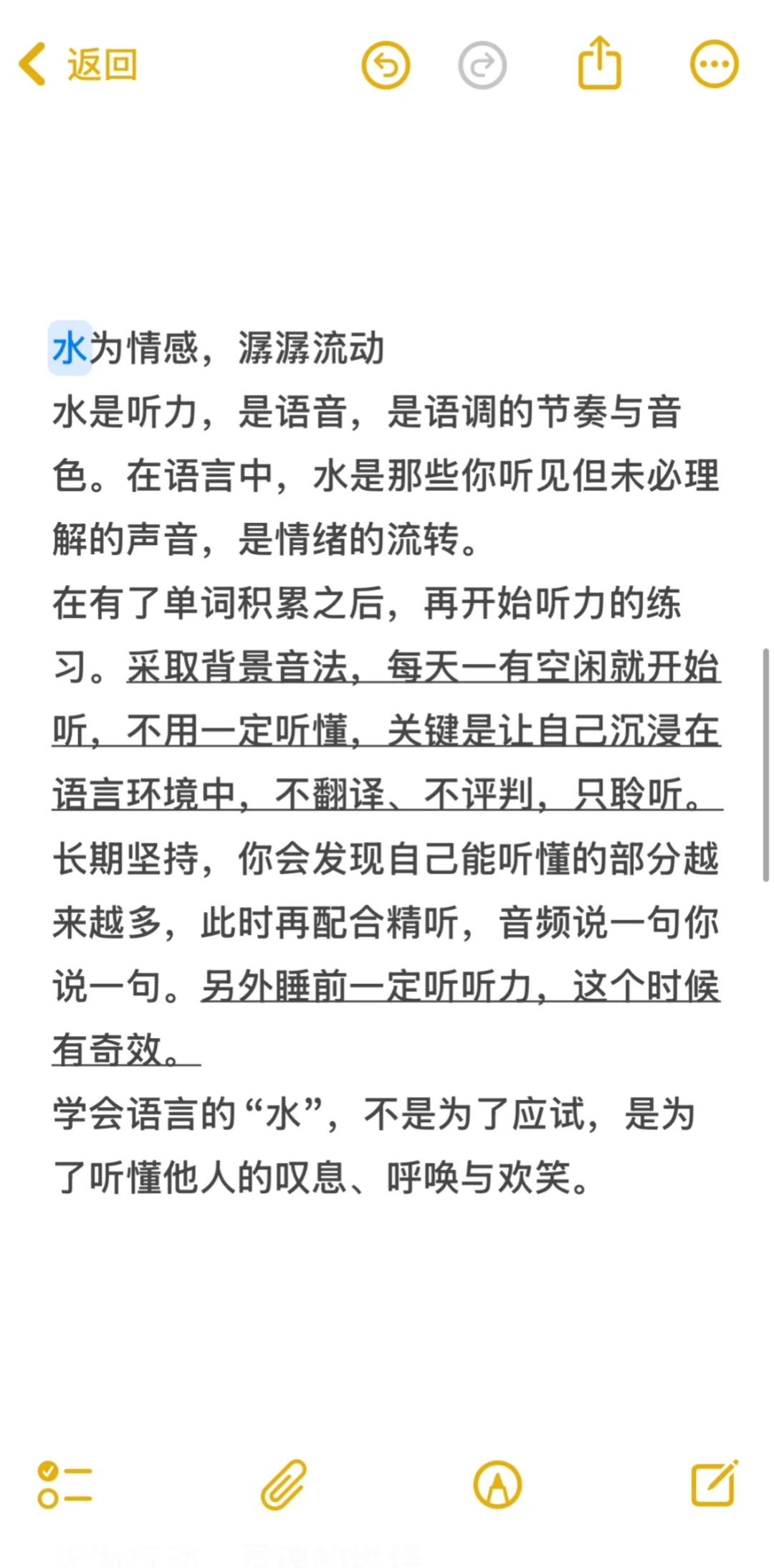 返回

水为情感，潺潺流动
水是听力，是语音，是语调的节奏与音色。在语言中，水是那些你听见但未必理解的声音，是情绪的流转。
在有了单词积累之后，再开始听力的练习。采取背景音法，每天一有空闲就开始听，不用一定听懂，关键是让自己沉浸在语言环境中，不翻译、不评判，只聆听。长期坚持，你会发现自己能听懂的部分越来越多，此时再配合精听，音频说一句你说一句。另外睡前一定听听力，这个时候有奇效。
学会语言的“水”，不是为了应试，是为了听懂他人的叹息、呼唤与欢笑。